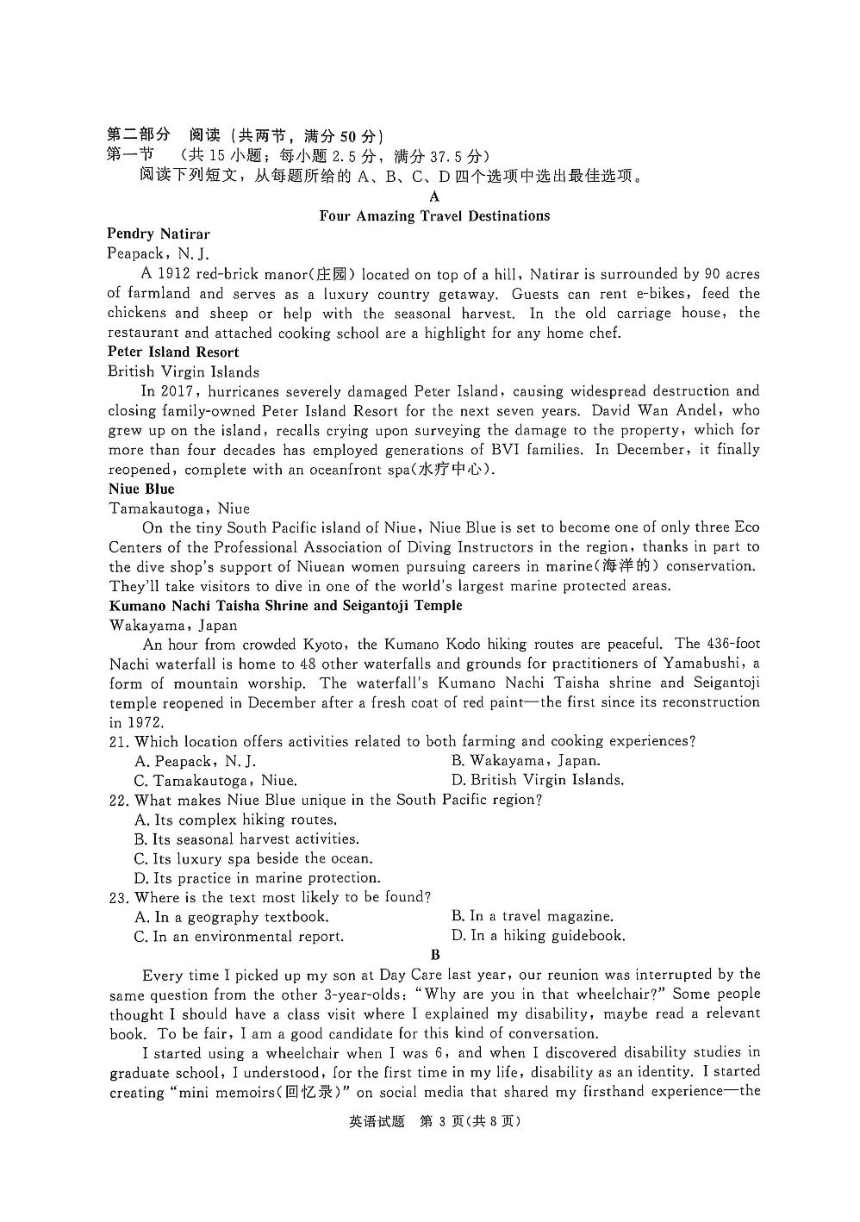 第二部分 阅读（共两节，满分 50 分）
第一节 （共 15 小题；每小题 2.5 分，满分 37.5 分）
阅读下列短文，从每题所给的 A、B、C、D 四个选项中选出最佳选项。

A
Four Amazing Travel Destinations

Pendry Natirar
Peapack, N. J.
A 1912 red-brick manor(庄园) located on top of a hill, Natirar is surrounded by 90 acres of farmland and serves as a luxury country getaway. Guests can rent e-bikes, feed the chickens and sheep or help with the seasonal harvest. In the old carriage house, the restaurant and attached cooking school are a highlight for any home chef.

Peter Island Resort
British Virgin Islands
In 2017, hurricanes severely damaged Peter Island, causing widespread destruction and closing family-owned Peter Island Resort for the next seven years. David Wan Andel, who grew up on the island, recalls crying upon surveying the damage to the property, which for more than four decades has employed generations of BVI families. In December, it finally reopened, complete with an oceanfront spa(水疗中心).

Niue Blue
Tamakautoga, Niue
On the tiny South Pacific island of Niue, Niue Blue is set to become one of only three Eco Centers of the Professional Association of Diving Instructors in the region, thanks in part to the dive shop's support of Niuean women pursuing careers in marine(海洋的) conservation. They'll take visitors to dive in one of the world's largest marine protected areas.

Kumano Nachi Taisha Shrine and Seigantoji Temple
Wakayama, Japan
An hour from crowded Kyoto, the Kumano Kodo hiking routes are peaceful. The 436-foot Nachi waterfall is home to 48 other waterfalls and grounds for practitioners of Yamabushi, a form of mountain worship. The waterfall's Kumano Nachi Taisha shrine and Seigantoji temple reopened in December after a fresh coat of red paint—the first since its reconstruction in 1972.

21. Which location offers activities related to both farming and cooking experiences?
A. Peapack, N. J.
B. Wakayama, Japan.
C. Tamakautoga, Niue.
D. British Virgin Islands.
22. What makes Niue Blue unique in the South Pacific region?
A. Its complex hiking routes.
B. Its seasonal harvest activities.
C. Its luxury spa beside the ocean.
D. Its practice in marine protection.
23. Where is the text most likely to be found?
A. In a geography textbook.
B. In a travel magazine.
C. In an environmental report.
D. In a hiking guidebook.

B
Every time I picked up my son at Day Care last year, our reunion was interrupted by the same question from the other 3-year-olds: "Why are you in that wheelchair?" Some people thought I should have a class visit where I explained my disability, maybe read a relevant book. To be fair, I am a good candidate for this kind of conversation.

I started using a wheelchair when I was 6, and when I discovered disability studies in graduate school, I understood, for the first time in my life, disability as an identity. I started creating "mini memoirs(回忆录)" on social media that shared my firsthand experience—the

英语试题 第 3 页(共 8 页)